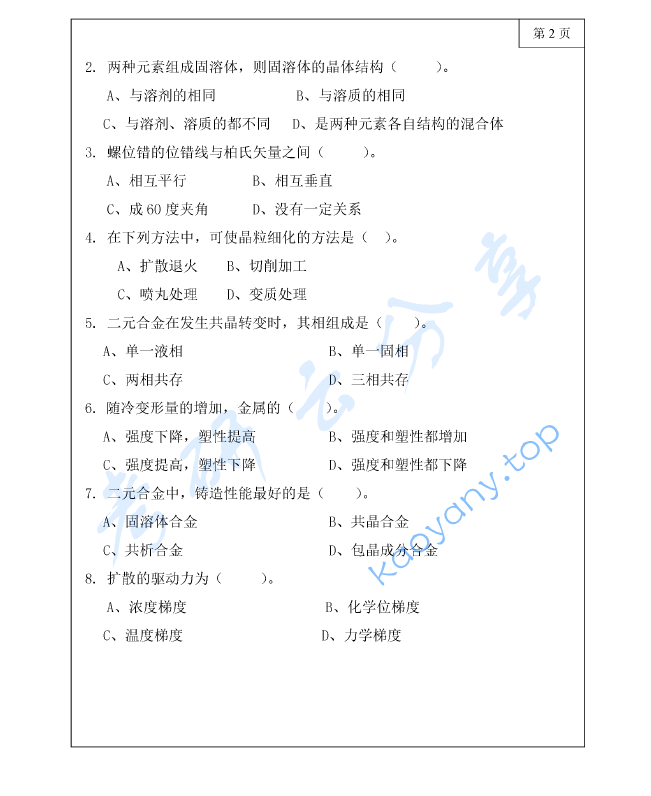 第 2 页

2. 两种元素组成固溶体，则固溶体的晶体结构（ ）。

A、与溶剂的相同 B、与溶质的相同

C、与溶剂、溶质的都不同 D、是两种元素各自结构的混合体

3. 螺位错的位错线与柏氏矢量之间（ ）。

A、相互平行 B、相互垂直

C、成 60 度夹角 D、没有一定关系

4. 在下列方法中，可使晶粒细化的方法是（ ）。

A、扩散退火 B、切削加工

C、喷丸处理 D、变质处理

5. 二元合金在发生共晶转变时，其相组成是（ ）。

A、单一液相 B、单一固相

C、两相共存 D、三相共存

6. 随冷变形量的增加，金属的（ ）。

A、强度下降，塑性提高 B、强度和塑性都增加

C、强度提高，塑性下降 D、强度和塑性都下降

7. 二元合金中，铸造性能最好的是（ ）。

A、固溶体合金 B、共晶合金

C、共析合金 D、包晶成分合金

8. 扩散的驱动力为（ ）。

A、浓度梯度 B、化学位梯度

C、温度梯度 D、力学梯度

考研云分享

kaoyany.top